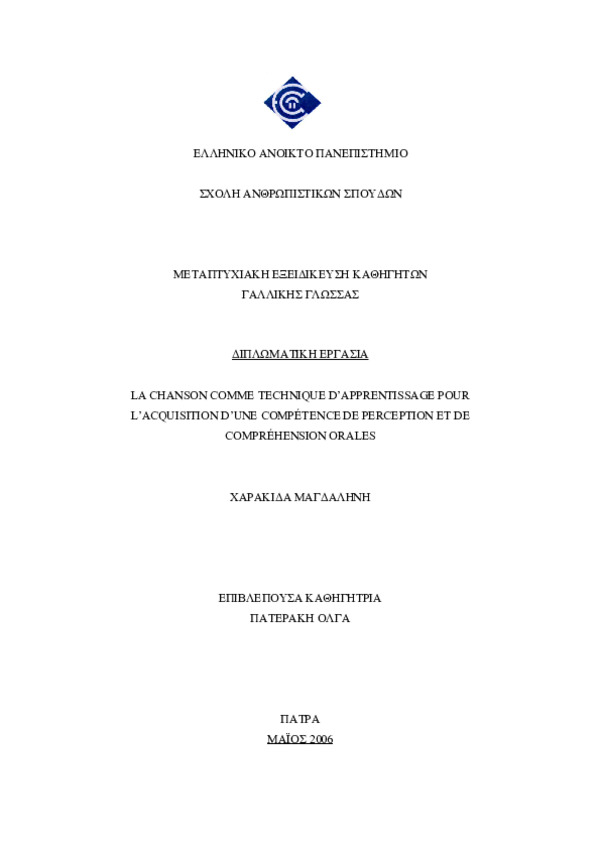 ΕΛΛΗΝΙΚΟ ΑΝΟΙΚΤΟ ΠΑΝΕΠΙΣΤΗΜΙΟ

ΣΧΟΛΗ ΑΝΘΡΩΠΙΣΤΙΚΩΝ ΣΠΟΥΔΩΝ

ΜΕΤΑΠΤΥΧΙΑΚΗ ΕΞΕΙΔΙΚΕΥΣΗ ΚΑΘΗΓΗΤΩΝ ΓΑΛΛΙΚΗΣ ΓΛΩΣΣΑΣ

ΔΙΠΛΩΜΑΤΙΚΗ ΕΡΓΑΣΙΑ

LA CHANSON COMME TECHNIQUE D'APPRENTISSAGE POUR L'ACQUISITION D'UNE COMPÉTENCE DE PERCEPTION ET DE COMPRÉHENSION ORALES

ΧΑΡΑΚΙΔΑ ΜΑΓΔΑΛΗΝΗ

ΕΠΙΒΛΕΠΟΥΣΑ ΚΑΘΗΓΗΤΡΙΑ
ΠΑΤΕΡΑΚΗ ΟΛΓΑ

ΠΑΤΡΑ
ΜΑΪΟΣ 2006